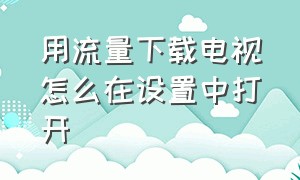 用流量下载电视怎么在设置中打开